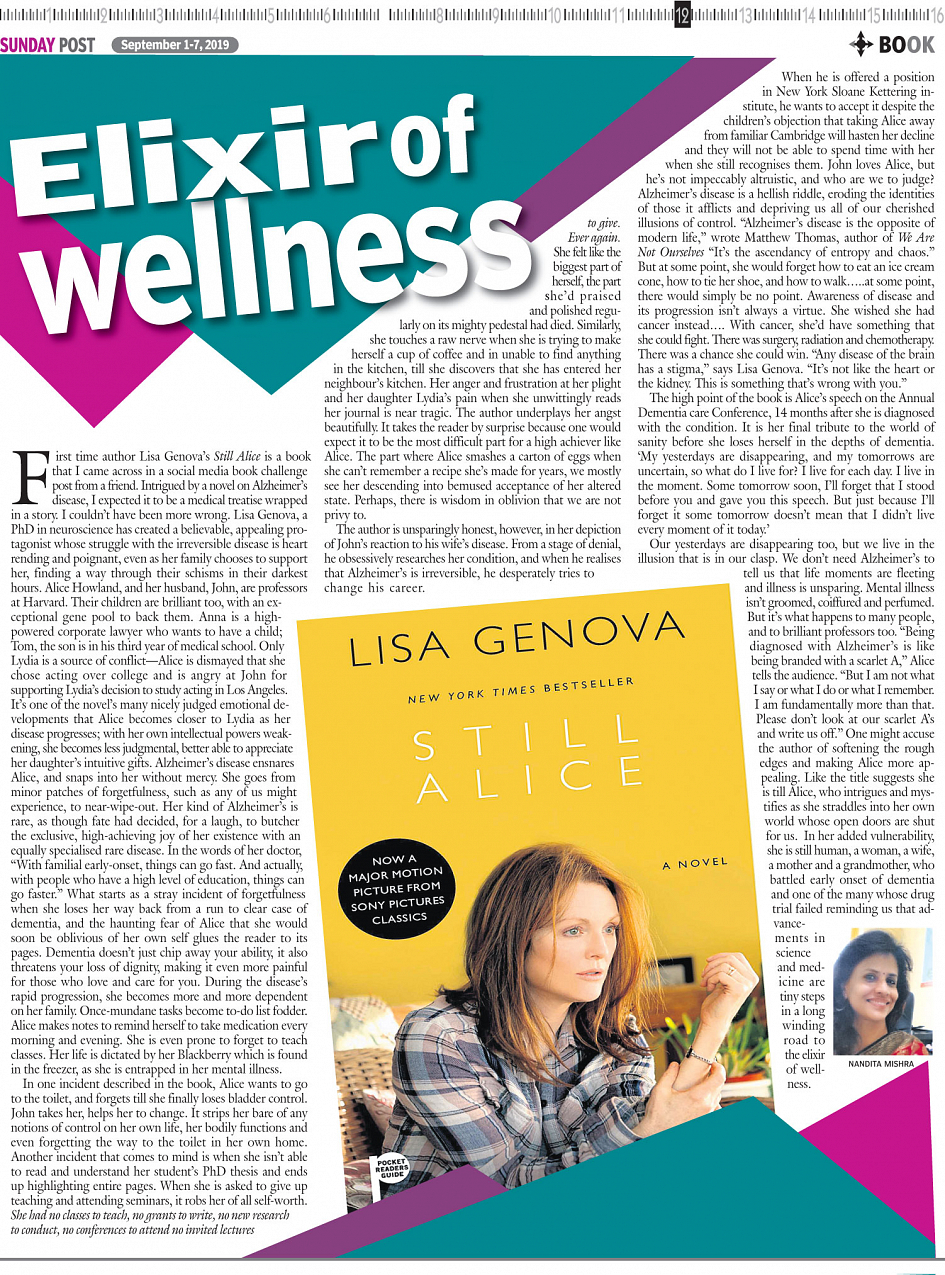 1 2 3 4 5 6 7 8 9 10 11 12 13 14 15 16

SUNDAY POST September 1-7, 2019

BOOK

Elixir of wellness

First time author Lisa Genova's Still Alice is a book that I came across in a social media book challenge post from a friend. Intrigued by a novel on Alzheimer's disease, I expected it to be a medical treatise wrapped in a story. I couldn't have been more wrong. Lisa Genova, a PhD in neuroscience has created a believable, appealing protagonist whose struggle with the irreversible disease is heart rending and poignant, even as her family chooses to support her, finding a way through their schisms in their darkest hours. Alice Howland, and her husband, John, are professors at Harvard. Their children are brilliant too, with an exceptional gene pool to back them. Anna is a high-powered corporate lawyer who wants to have a child; Tom, the son is in his third year of medical school. Only Lydia is a source of conflict—Alice is dismayed that she chose acting over college and is angry at John for supporting Lydia's decision to study acting in Los Angeles. It's one of the novel's many nicely judged emotional developments that Alice becomes closer to Lydia as her disease progresses; with her own intellectual powers weakening, she becomes less judgmental, better able to appreciate her daughter's intuitive gifts. Alzheimer's disease ensnares Alice, and snaps into her without mercy. She goes from minor patches of forgetfulness, such as any of us might experience, to near-wipe-out. Her kind of Alzheimer's is rare, as though fate had decided, for a laugh, to butcher the exclusive, high-achieving joy of her existence with an equally specialised rare disease. In the words of her doctor, "With familial early-onset, things can go fast. And actually, with people who have a high level of education, things can go faster." What starts as a stray incident of forgetfulness when she loses her way back from a run to clear case of dementia, and the haunting fear of Alice that she would soon be oblivious of her own self glues the reader to its pages. Dementia doesn't just chip away your ability, it also threatens your loss of dignity, making it even more painful for those who love and care for you. During the disease's rapid progression, she becomes more and more dependent on her family. Once-mundane tasks become to-do list fodder. Alice makes notes to remind herself to take medication every morning and evening. She is even prone to forget to teach classes. Her life is dictated by her Blackberry which is found in the freezer, as she is entrapped in her mental illness.

In one incident described in the book, Alice wants to go to the toilet, and forgets till she finally loses bladder control. John takes her, helps her to change. It strips her bare of any notions of control on her own life, her bodily functions and even forgetting the way to the toilet in her own home. Another incident that comes to mind is when she isn't able to read and understand her student's PhD thesis and ends up highlighting entire pages. When she is asked to give up teaching and attending seminars, it robs her of all self-worth. She had no classes to teach, no grants to write, no new research to conduct, no conferences to attend no invited lectures to give. Ever again. She felt like the biggest part of herself, the part she'd praised and polished regularly on its mighty pedestal had died. Similarly, she touches a raw nerve when she is trying to make herself a cup of coffee and in unable to find anything in the kitchen, till she discovers that she has entered her neighbour's kitchen. Her anger and frustration at her plight and her daughter Lydia's pain when she unwittingly reads her journal is near tragic. The author underplays her angst beautifully. It takes the reader by surprise because one would expect it to be the most difficult part for a high achiever like Alice. The part where Alice smashes a carton of eggs when she can't remember a recipe she's made for years, we mostly see her descending into bemused acceptance of her altered state. Perhaps, there is wisdom in oblivion that we are not privy to.

The author is unsparingly honest, however, in her depiction of John's reaction to his wife's disease. From a stage of denial, he obsessively researches her condition, and when he realises that Alzheimer's is irreversible, he desperately tries to change his career.

LISA GENOVA

NEW YORK TIMES BESTSELLER

STILL ALICE

A NOVEL

NOW A MAJOR MOTION PICTURE FROM SONY PICTURES CLASSICS

POCKET READERS GUIDE

When he is offered a position in New York Sloane Kettering institute, he wants to accept it despite the children's objection that taking Alice away from familiar Cambridge will hasten her decline and they will not be able to spend time with her when she still recognises them. John loves Alice, but he's not impeccably altruistic, and who are we to judge? Alzheimer's disease is a hellish riddle, eroding the identities of those it afflicts and depriving us all of our cherished illusions of control. "Alzheimer's disease is the opposite of modern life," wrote Matthew Thomas, author of We Are Not Ourselves "It's the ascendancy of entropy and chaos." But at some point, she would forget how to eat an ice cream cone, how to tie her shoe, and how to walk.....at some point, there would simply be no point. Awareness of disease and its progression isn't always a virtue. She wished she had cancer instead.... With cancer, she'd have something that she could fight. There was surgery, radiation and chemotherapy. There was a chance she could win. "Any disease of the brain has a stigma," says Lisa Genova. "It's not like the heart or the kidney. This is something that's wrong with you."

The high point of the book is Alice's speech on the Annual Dementia care Conference, 14 months after she is diagnosed with the condition. It is her final tribute to the world of sanity before she loses herself in the depths of dementia. 'My yesterdays are disappearing, and my tomorrows are uncertain, so what do I live for? I live for each day. I live in the moment. Some tomorrow soon, I'll forget that I stood before you and gave you this speech. But just because I'll forget it some tomorrow doesn't mean that I didn't live every moment of it today.'

Our yesterdays are disappearing too, but we live in the illusion that is in our clasp. We don't need Alzheimer's to tell us that life moments are fleeting and illness is unsparing. Mental illness isn't groomed, coiffured and perfumed. But it's what happens to many people, and to brilliant professors too. "Being diagnosed with Alzheimer's is like being branded with a scarlet A," Alice tells the audience. "But I am not what I say or what I do or what I remember. I am fundamentally more than that. Please don't look at our scarlet A's and write us off." One might accuse the author of softening the rough edges and making Alice more appealing. Like the title suggests she is till Alice, who intrigues and mystifies as she straddles into her own world whose open doors are shut for us. In her added vulnerability, she is still human, a woman, a wife, a mother and a grandmother, who battled early onset of dementia and one of the many whose drug trial failed reminding us that advancements in science and medicine are tiny steps in a long winding road to the elixir of wellness.

NANDITA MISHRA